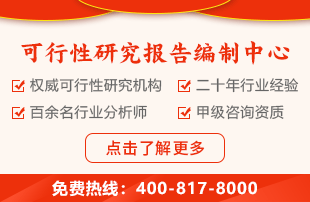 可行性研究报告编制中心

权威可行性研究机构

二十年行业经验

百余名行业分析师

甲级咨询资质

点击了解更多

免费热线：400-817-8000